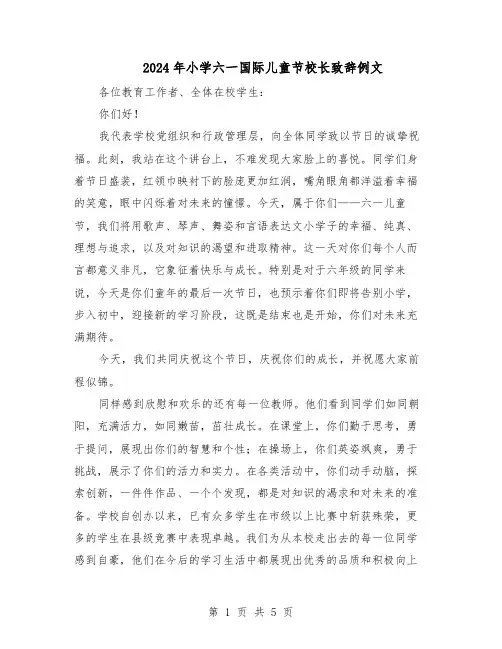 2024年小学六一国际儿童节校长致辞例文

各位教育工作者、全体在校学生：

你们好！

我代表学校党组织和行政管理层，向全体同学致以节日的诚挚祝福。此刻，我站在这个讲台上，不难发现大家脸上的喜悦。同学们身着节日盛装，红领巾映衬下的脸庞更加红润，嘴角眼角都洋溢着幸福的笑意，眼中闪烁着对未来的憧憬。今天，属于你们——六一儿童节，我们将用歌声、琴声、舞姿和言语表达文小学子的幸福、纯真、理想与追求，以及对知识的渴望和进取精神。这一天对你们每个人而言都意义非凡，它象征着快乐与成长。特别是对于六年级的同学来说，今天是你们童年的最后一次节日，也预示着你们即将告别小学，步入初中，迎接新的学习阶段，这既是结束也是开始，你们对未来充满期待。

今天，我们共同庆祝这个节日，庆祝你们的成长，并祝愿大家前程似锦。

同样感到欣慰和欢乐的还有每一位教师。他们看到同学们如同朝阳，充满活力，如同嫩苗，茁壮成长。在课堂上，你们勤于思考，勇于提问，展现出你们的智慧和个性；在操场上，你们英姿飒爽，勇于挑战，展示了你们的活力和实力。在各类活动中，你们动手动脑，探索创新，一件件作品、一个个发现，都是对知识的渴求和对未来的准备。学校自创办以来，已有众多学生在市级以上比赛中斩获殊荣，更多的学生在县级竞赛中表现卓越。我们为从本校走出去的每一位同学感到自豪，他们在今后的学习生活中都展现出优秀的品质和积极向上

第 1 页 共 5 页